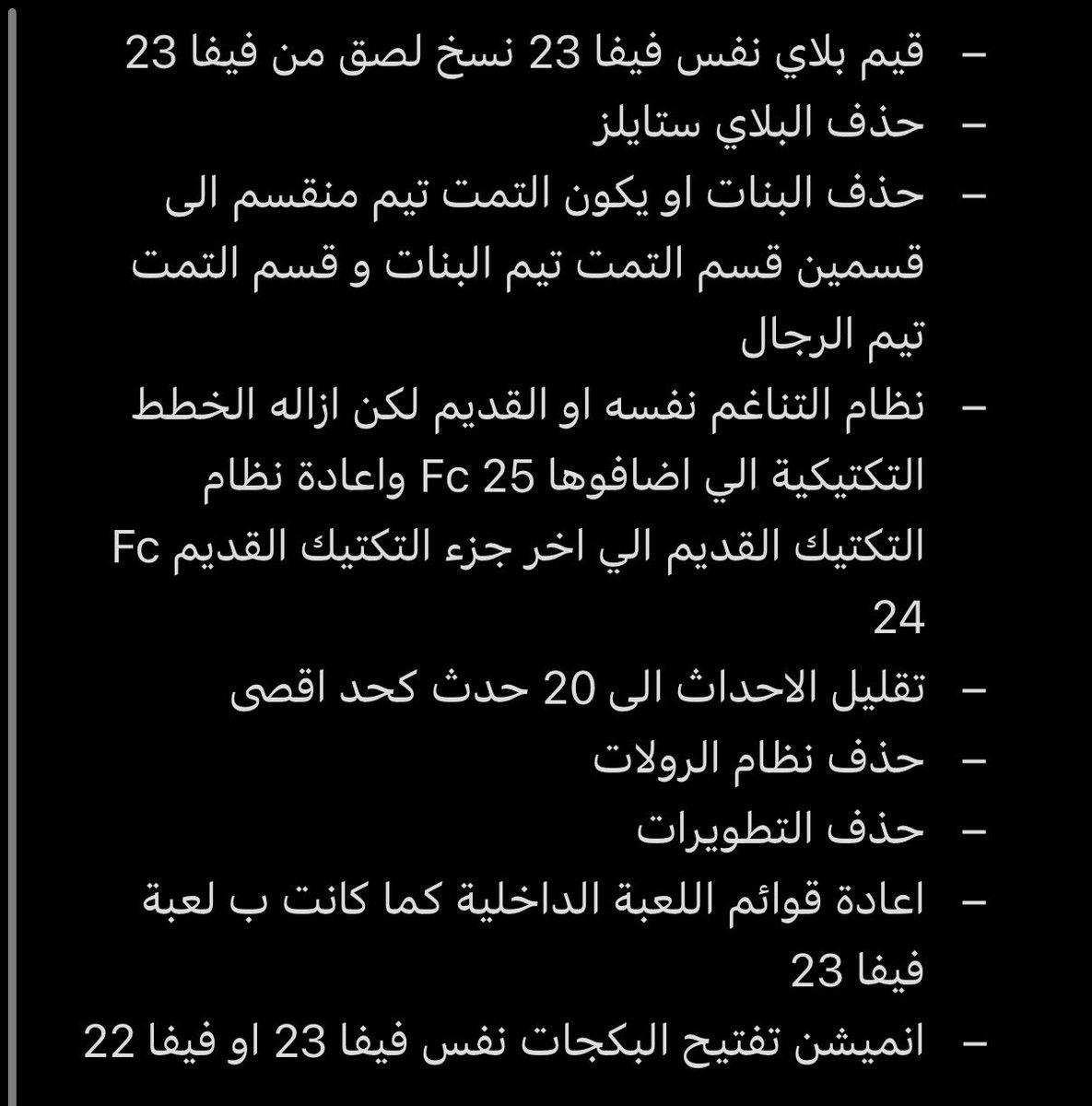 – قيم بلاي نفس فيفا 23 نسخ لصق من فيفا 23
– حذف البلاي ستايلز
– حذف البنات او يكون التمت تيم منقسم الى قسمين قسم التمت تيم البنات و قسم التمت تيم الرجال
– نظام التناغم نفسه او القديم لكن ازاله الخطط التكتيكية الي اضافوها Fc 25 واعادة نظام التكتيك القديم الي اخر جزء التكتيك القديم Fc 24
– تقليل الاحداث الى 20 حدث كحد اقصى
– حذف نظام الرولات
– حذف التطويرات
– اعادة قوائم اللعبة الداخلية كما كانت ب لعبة فيفا 23
– انميشن تفتيح البكجات نفس فيفا 23 او فيفا 22